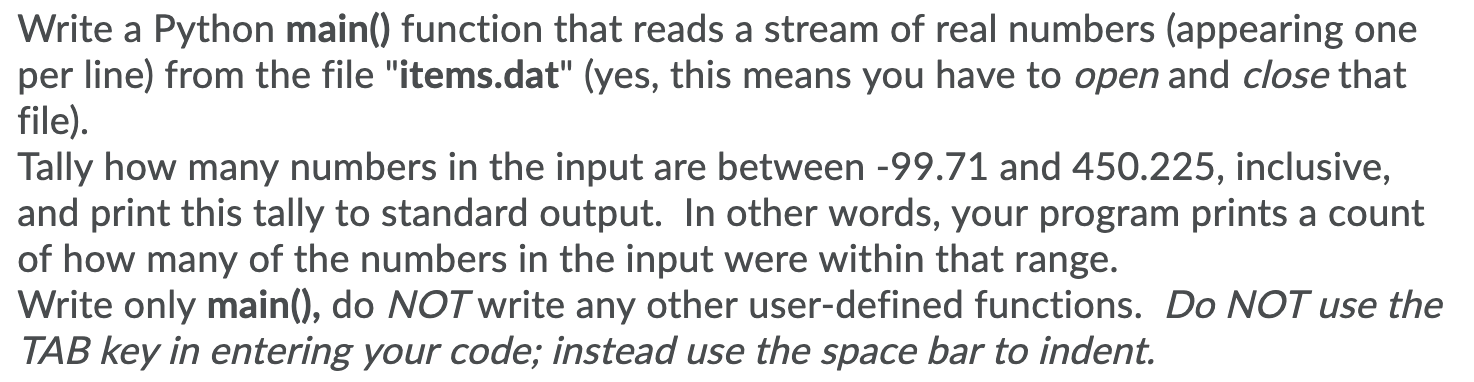 Write a Python main() function that reads a stream of real numbers (appearing one per line) from the file "items.dat" (yes, this means you have to open and close that file).
Tally how many numbers in the input are between -99.71 and 450.225, inclusive, and print this tally to standard output. In other words, your program prints a count of how many of the numbers in the input were within that range.
Write only main(), do NOT write any other user-defined functions. Do NOT use the TAB key in entering your code; instead use the space bar to indent.